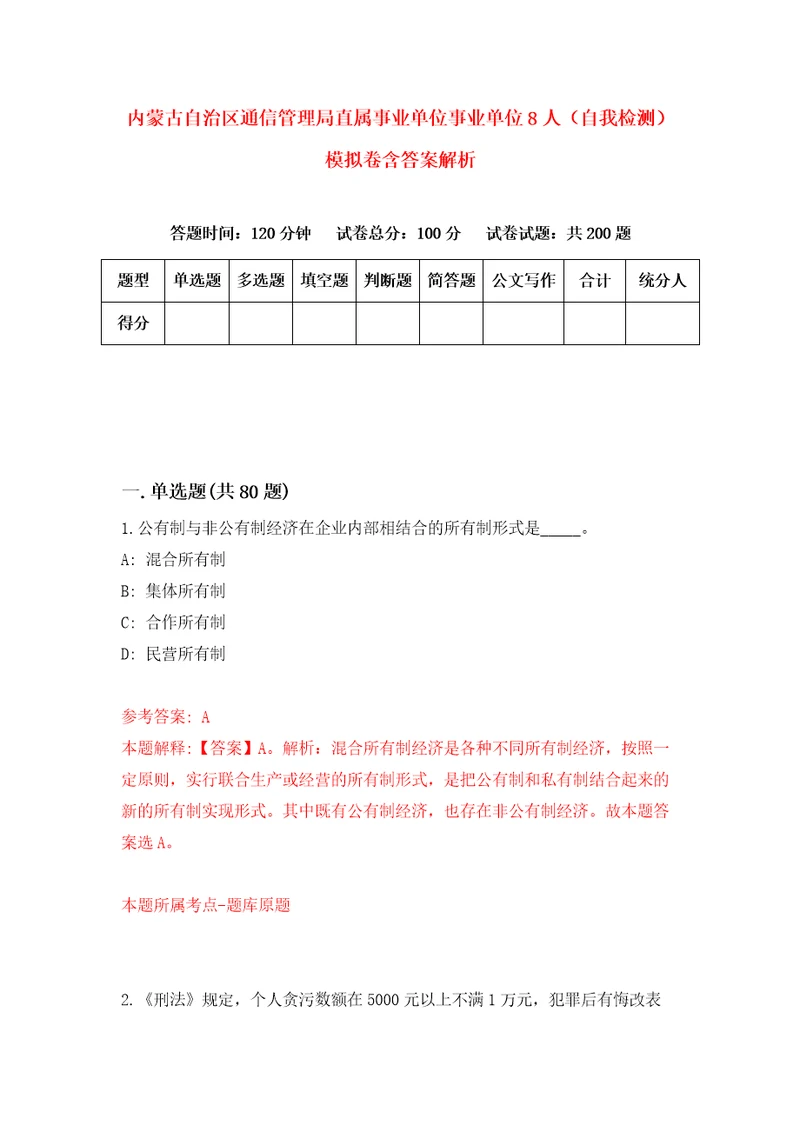 内蒙古自治区通信管理局直属事业单位事业单位8人（自我检测）模拟卷含答案解析

答题时间：120分钟　试卷总分：100分　试卷试题：共200题

| 题型 | 单选题 | 多选题 | 填空题 | 判断题 | 简答题 | 公文写作 | 合计 | 统分人 |
|---|---|---|---|---|---|---|---|---|
| 得分 | | | | | | | | |

一.单选题(共80题)

1.公有制与非公有制经济在企业内部相结合的所有制形式是_____。

A: 混合所有制

B: 集体所有制

C: 合作所有制

D: 民营所有制

参考答案: A

本题解释:【答案】A。解析：混合所有制经济是各种不同所有制经济，按照一定原则，实行联合生产或经营的所有制形式，是把公有制和私有制结合起来的新的所有制实现形式。其中既有公有制经济，也存在非公有制经济。故本题答案选A。

本题所属考点-题库原题

2.《刑法》规定，个人贪污数额在5000元以上不满1万元，犯罪后有悔改表